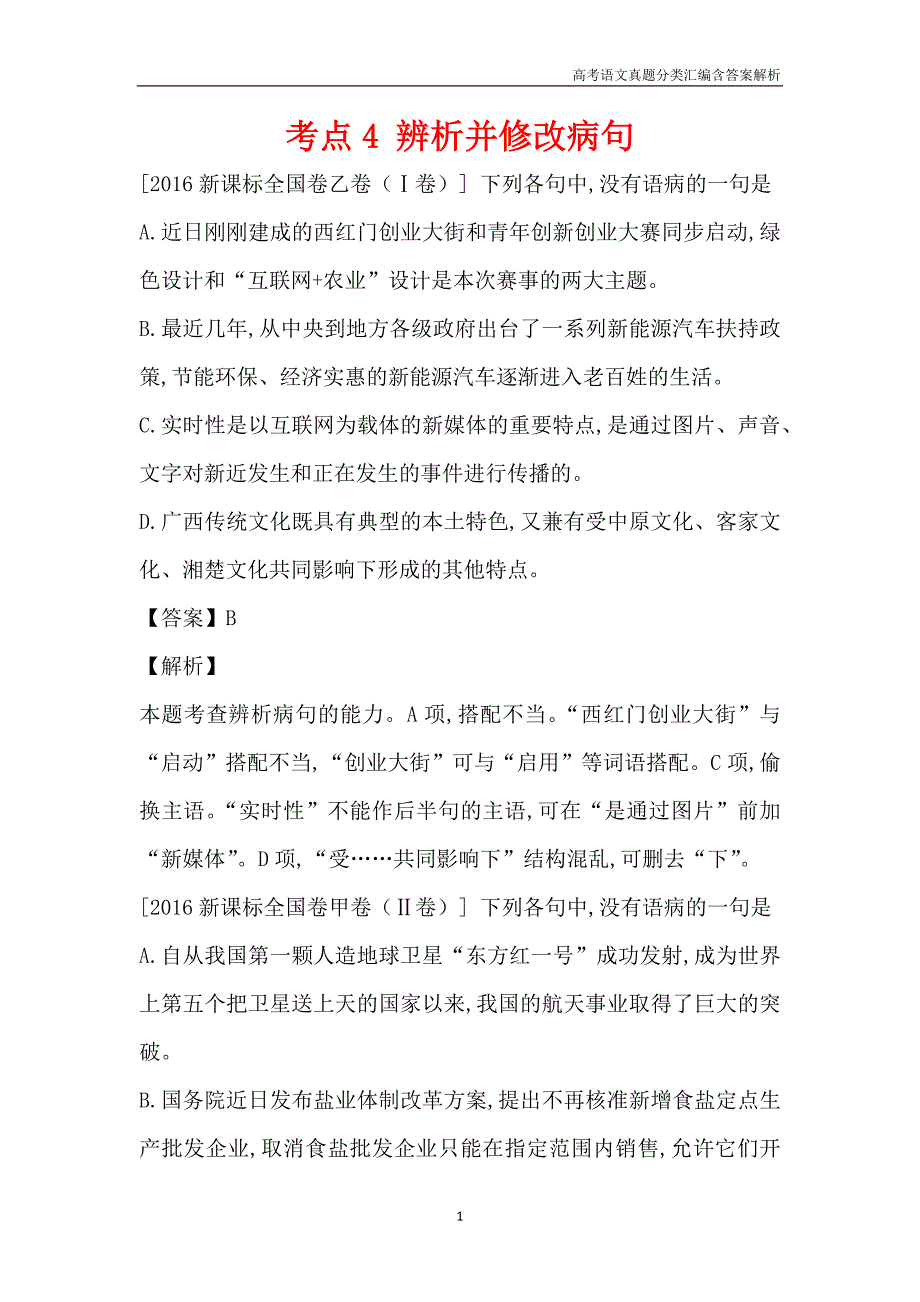 高考语文真题分类汇编含答案解析

考点 4 辨析并修改病句

[2016 新课标全国卷乙卷（Ⅰ卷）] 下列各句中,没有语病的一句是

A.近日刚刚建成的西红门创业大街和青年创新创业大赛同步启动,绿色设计和“互联网+农业”设计是本次赛事的两大主题。

B.最近几年,从中央到地方各级政府出台了一系列新能源汽车扶持政策,节能环保、经济实惠的新能源汽车逐渐进入老百姓的生活。

C.实时性是以互联网为载体的新媒体的重要特点,是通过图片、声音、文字对新近发生和正在发生的事件进行传播的。

D.广西传统文化既具有典型的本土特色,又兼有受中原文化、客家文化、湘楚文化共同影响下形成的其他特点。

【答案】B

【解析】

本题考查辨析病句的能力。A 项,搭配不当。“西红门创业大街”与“启动”搭配不当,“创业大街”可与“启用”等词语搭配。C 项,偷换主语。“实时性”不能作后半句的主语,可在“是通过图片”前加“新媒体”。D 项,“受……共同影响下”结构混乱,可删去“下”。

[2016 新课标全国卷甲卷（Ⅱ卷）] 下列各句中,没有语病的一句是

A.自从我国第一颗人造地球卫星“东方红一号”成功发射,成为世界上第五个把卫星送上天的国家以来,我国的航天事业取得了巨大的突破。

B.国务院近日发布盐业体制改革方案,提出不再核准新增食盐定点生产批发企业,取消食盐批发企业只能在指定范围内销售,允许它们开

1